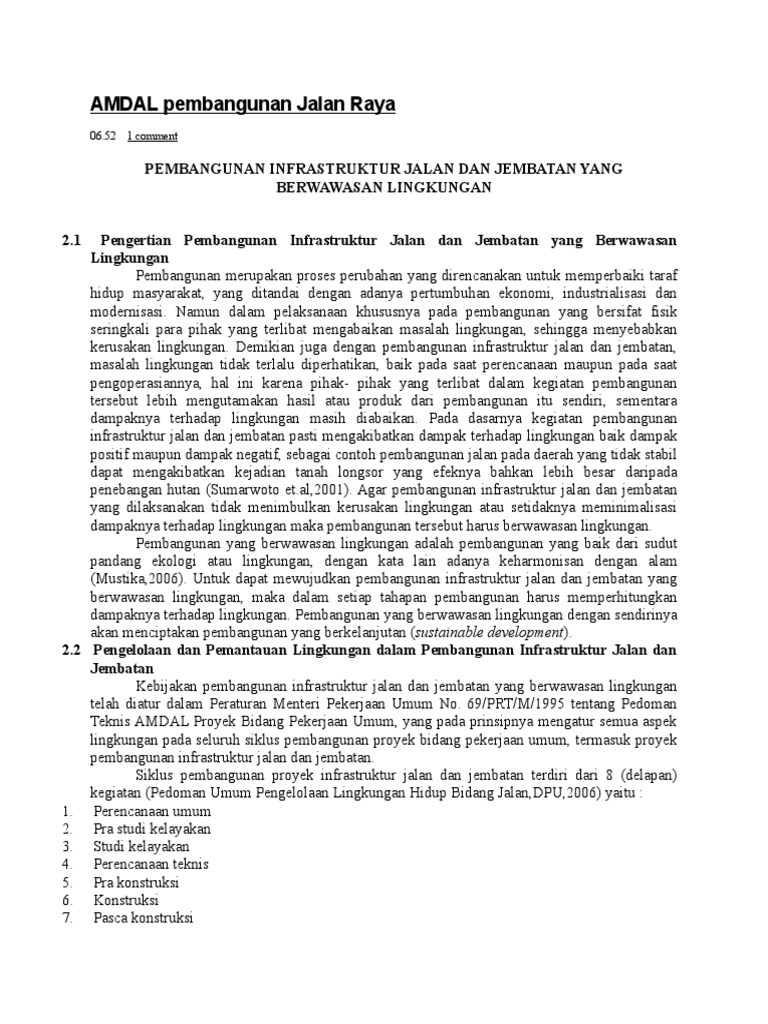 AMDAL pembangunan Jalan Raya

06.52 1 comment

PEMBANGUNAN INFRASTRUKTUR JALAN DAN JEMBATAN YANG BERWAWASAN LINGKUNGAN

2.1 Pengertian Pembangunan Infrastruktur Jalan dan Jembatan yang Berwawasan Lingkungan

Pembangunan merupakan proses perubahan yang direncanakan untuk memperbaiki taraf hidup masyarakat, yang ditandai dengan adanya pertumbuhan ekonomi, industrialisasi dan modernisasi. Namun dalam pelaksanaan khususnya pada pembangunan yang bersifat fisik seringkali para pihak yang terlibat mengabaikan masalah lingkungan, sehingga menyebabkan kerusakan lingkungan. Demikian juga dengan pembangunan infrastruktur jalan dan jembatan, masalah lingkungan tidak terlalu diperhatikan, baik pada saat perencanaan maupun pada saat pengoperasiannya, hal ini karena pihak- pihak yang terlibat dalam kegiatan pembangunan tersebut lebih mengutamakan hasil atau produk dari pembangunan itu sendiri, sementara dampaknya terhadap lingkungan masih diabaikan. Pada dasarnya kegiatan pembangunan infrastruktur jalan dan jembatan pasti mengakibatkan dampak terhadap lingkungan baik dampak positif maupun dampak negatif, sebagai contoh pembangunan jalan pada daerah yang tidak stabil dapat mengakibatkan kejadian tanah longsor yang efeknya bahkan lebih besar daripada penebangan hutan (Sumarwoto et.al,2001). Agar pembangunan infrastruktur jalan dan jembatan yang dilaksanakan tidak menimbulkan kerusakan lingkungan atau setidaknya meminimalisasi dampaknya terhadap lingkungan maka pembangunan tersebut harus berwawasan lingkungan.

Pembangunan yang berwawasan lingkungan adalah pembangunan yang baik dari sudut pandang ekologi atau lingkungan, dengan kata lain adanya keharmonisan dengan alam (Mustika,2006). Untuk dapat mewujudkan pembangunan infrastruktur jalan dan jembatan yang berwawasan lingkungan, maka dalam setiap tahapan pembangunan harus memperhitungkan dampaknya terhadap lingkungan. Pembangunan yang berwawasan lingkungan dengan sendirinya akan menciptakan pembangunan yang berkelanjutan (sustainable development).

2.2 Pengelolaan dan Pemantauan Lingkungan dalam Pembangunan Infrastruktur Jalan dan Jembatan

Kebijakan pembangunan infrastruktur jalan dan jembatan yang berwawasan lingkungan telah diatur dalam Peraturan Menteri Pekerjaan Umum No. 69/PRT/M/1995 tentang Pedoman Teknis AMDAL Proyek Bidang Pekerjaan Umum, yang pada prinsipnya mengatur semua aspek lingkungan pada seluruh siklus pembangunan proyek bidang pekerjaan umum, termasuk proyek pembangunan infrastruktur jalan dan jembatan.

Siklus pembangunan proyek infrastruktur jalan dan jembatan terdiri dari 8 (delapan) kegiatan (Pedoman Umum Pengelolaan Lingkungan Hidup Bidang Jalan,DPU,2006) yaitu :

1. Perencanaan umum
2. Pra studi kelayakan
3. Studi kelayakan
4. Perencanaan teknis
5. Pra konstruksi
6. Konstruksi
7. Pasca konstruksi